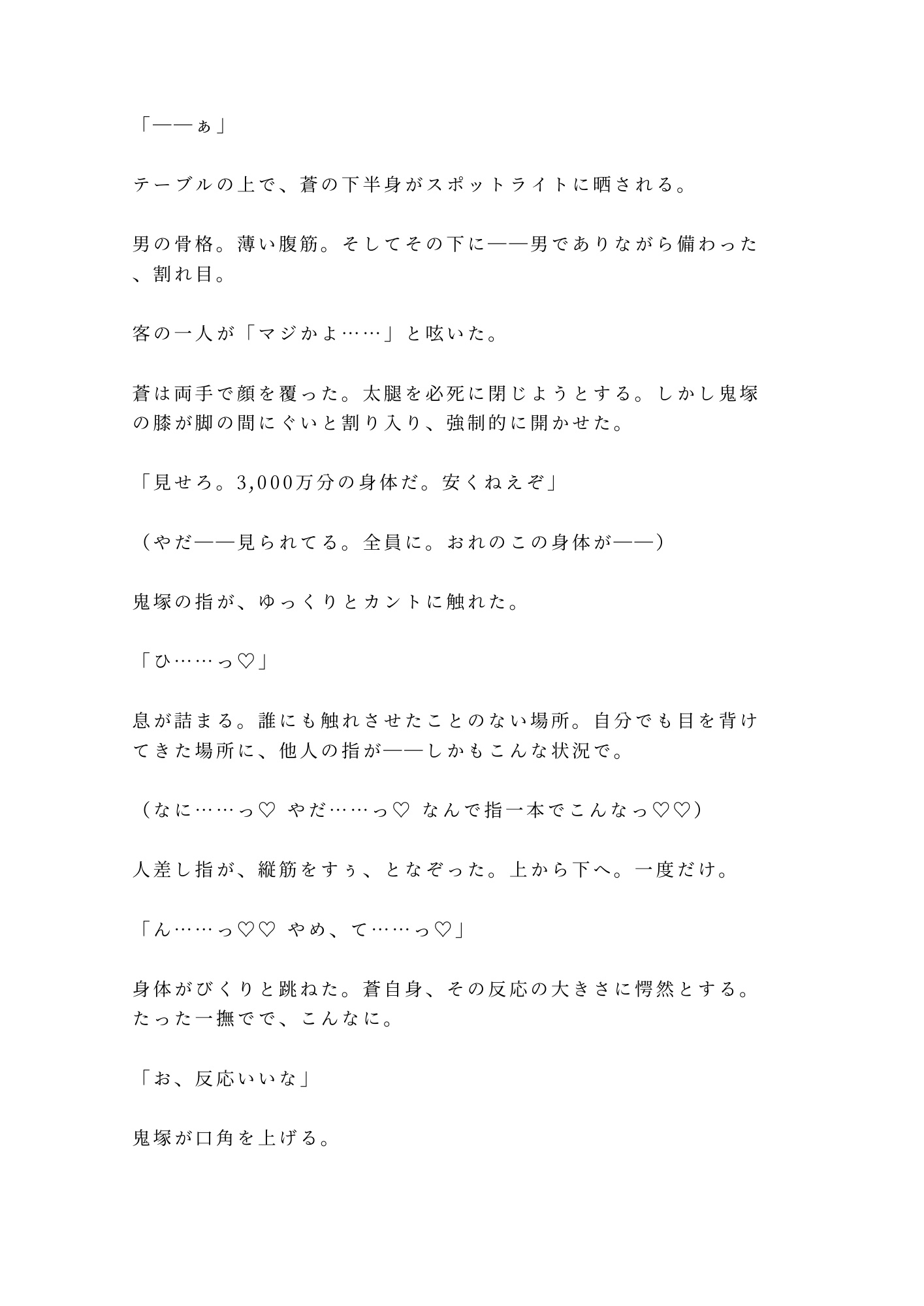 「——ぁ」

テーブルの上で、蒼の下半身がスポットライトに晒される。

男の骨格。薄い腹筋。そしてその下に——男でありながら備わった、割れ目。

客の一人が「マジかよ……」と呟いた。

蒼は両手で顔を覆った。太腿を必死に閉じようとする。しかし鬼塚の膝が脚の間にぐいと割り入り、強制的に開かせた。

「見せろ。3,000万分の身体だ。安くねえぞ」

（やだ——見られてる。全員に。おれのこの身体が——）

鬼塚の指が、ゆっくりとカントに触れた。

「ひ……っ♡」

息が詰まる。誰にも触れさせたことのない場所。自分でも目を背けてきた場所に、他人の指が——しかもこんな状況で。

（なに……っ♡ やだ……っ♡ なんで指一本でこんなっ♡♡）

人差し指が、縦筋をすぅ、となぞった。上から下へ。一度だけ。

「ん……っ♡♡ やめ、て……っ♡」

身体がびくりと跳ねた。蒼自身、その反応の大きさに愕然とする。たった一撫でで、こんなに。

「お、反応いいな」

鬼塚が口角を上げる。